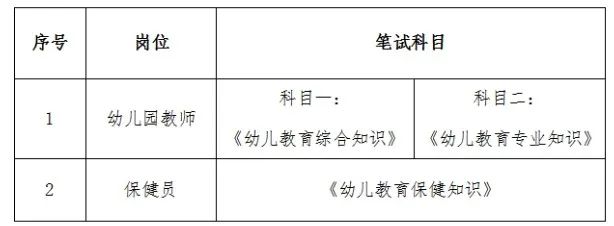 | 序号 | 岗位 | 笔试科目 | |
|---|---|---|---|
| 1 | 幼儿园教师 | 科目一：《幼儿教育综合知识》 | 科目二：《幼儿教育专业知识》 |
| 2 | 保健员 | 《幼儿教育保健知识》 | |